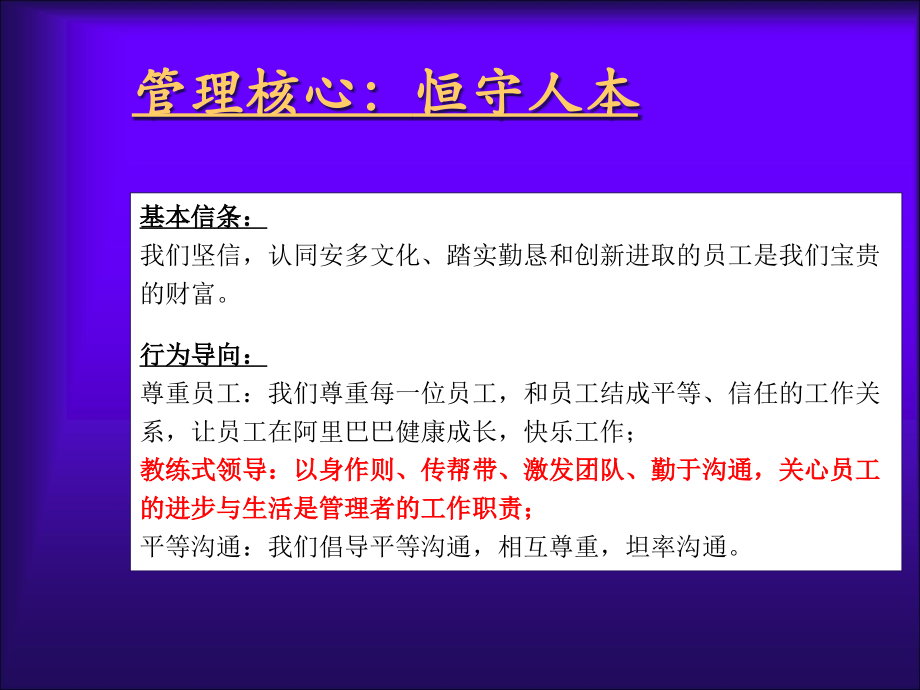 管理核心：恒守人本

基本信条：
我们坚信，认同安多文化、踏实勤恳和创新进取的员工是我们宝贵的财富。

行为导向：
尊重员工：我们尊重每一位员工，和员工结成平等、信任的工作关系，让员工在阿里巴巴健康成长，快乐工作；
教练式领导：以身作则、传帮带、激发团队、勤于沟通，关心员工的进步与生活是管理者的工作职责；
平等沟通：我们倡导平等沟通，相互尊重，坦率沟通。